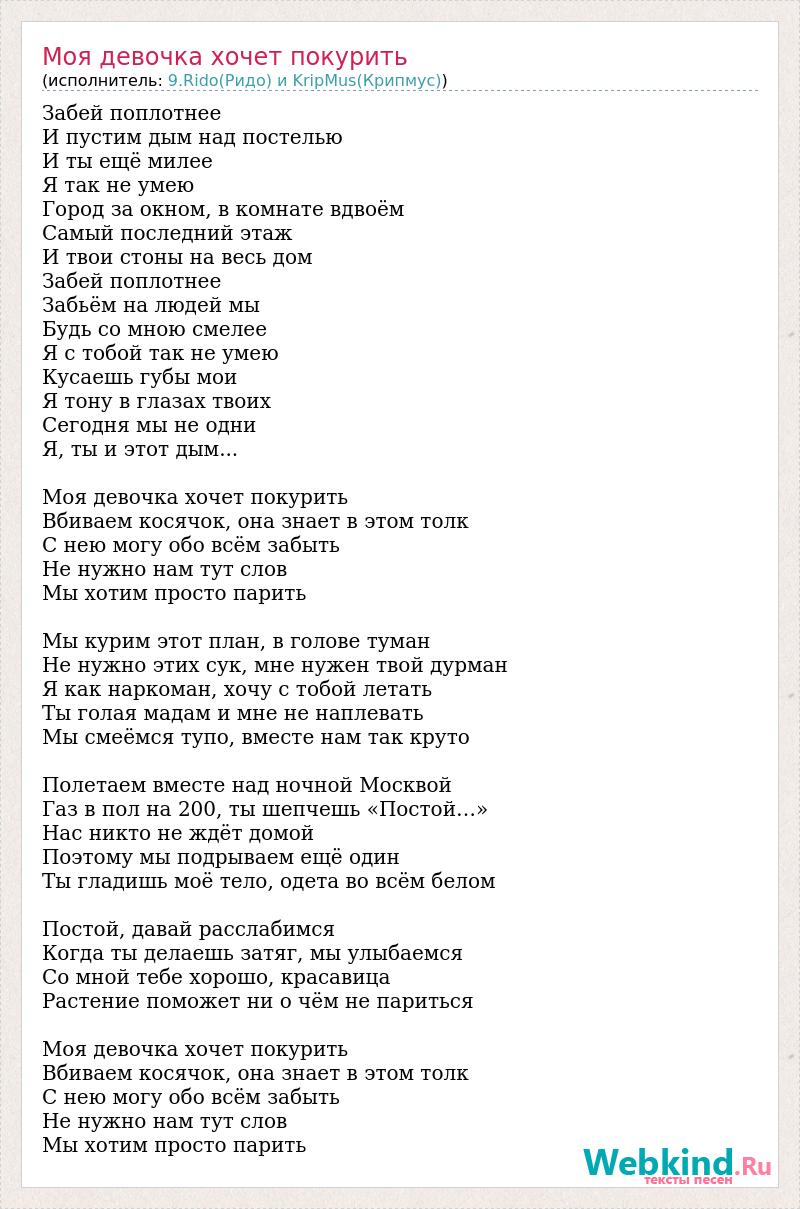 Моя девочка хочет покурить
(исполнитель: 9.Rido(Ридо) и KripMus(Крипмус))

Забей поплотнее
И пустим дым над постелью
И ты ещё милее
Я так не умею
Город за окном, в комнате вдвоём
Самый последний этаж
И твои стоны на весь дом
Забей поплотнее
Забьём на людей мы
Будь со мною смелее
Я с тобой так не умею
Кусаешь губы мои
Я тону в глазах твоих
Сегодня мы не одни
Я, ты и этот дым...

Моя девочка хочет покурить
Вбиваем косячок, она знает в этом толк
С нею могу обо всём забыть
Не нужно нам тут слов
Мы хотим просто парить

Мы курим этот план, в голове туман
Не нужно этих сук, мне нужен твой дурман
Я как наркоман, хочу с тобой летать
Ты голая мадам и мне не наплевать
Мы смеёмся тупо, вместе нам так круто

Полетаем вместе над ночной Москвой
Газ в пол на 200, ты шепчешь «Постой...»
Нас никто не ждёт домой
Поэтому мы подрываем ещё один
Ты гладишь моё тело, одета во всём белом

Постой, давай расслабимся
Когда ты делаешь затяг, мы улыбаемся
Со мной тебе хорошо, красавица
Растение поможет ни о чём не париться

Моя девочка хочет покурить
Вбиваем косячок, она знает в этом толк
С нею могу обо всём забыть
Не нужно нам тут слов
Мы хотим просто парить

Webkind.Ru
тексты песен